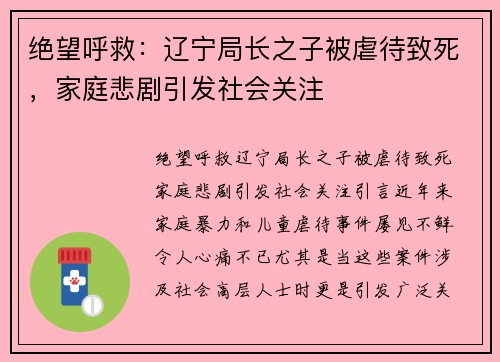 绝望呼救：辽宁局长之子被虐待致死，家庭悲剧引发社会关注

绝望呼救辽宁局长之子被虐待致死家庭悲剧引发社会关注引言近年来家庭暴力和儿童虐待事件屡见不鲜令人心痛不已尤其是当这些案件涉及社会高层人士时更是引发广泛关